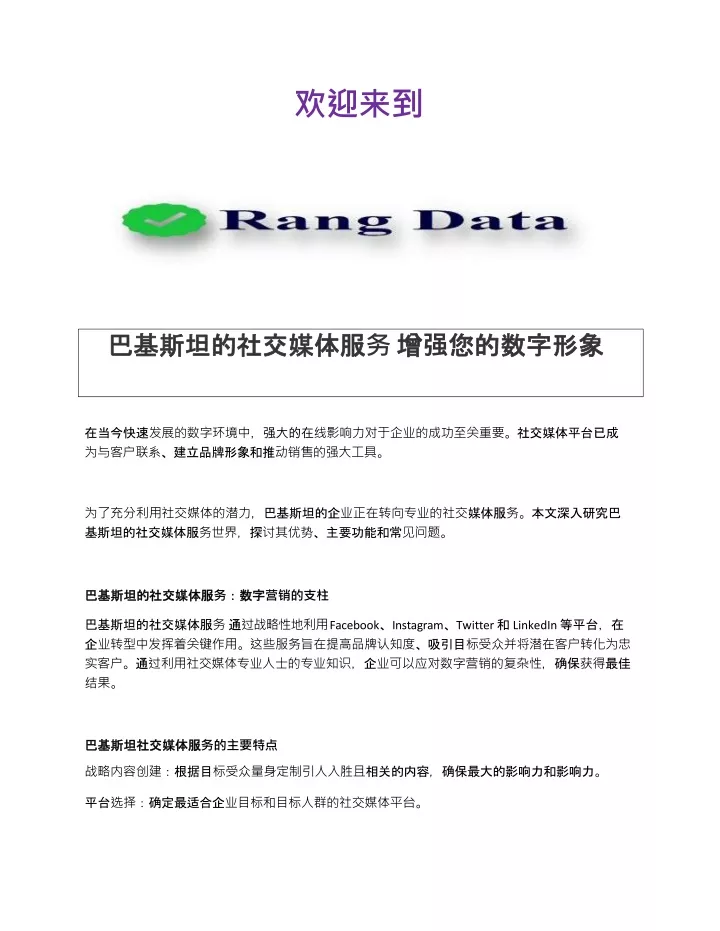 欢迎来到

Rang Data

巴基斯坦的社交媒体服务 增强您的数字形象

在当今快速发展的数字环境中，强大的在线影响力对于企业的成功至关重要。社交媒体平台已成为与客户联系、建立品牌形象和推动销售的强大工具。

为了充分利用社交媒体的潜力，巴基斯坦的企业正在转向专业的社交媒体服务。本文深入研究巴基斯坦的社交媒体服务世界，探讨其优势、主要功能和常见问题。

巴基斯坦的社交媒体服务：数字营销的支柱

巴基斯坦的社交媒体服务 通过战略性地利用 Facebook、Instagram、Twitter 和 LinkedIn 等平台，在企业转型中发挥着关键作用。这些服务旨在提高品牌认知度、吸引目标受众并将潜在客户转化为忠实客户。通过利用社交媒体专业人士的专业知识，企业可以应对数字营销的复杂性，确保获得最佳结果。

巴基斯坦社交媒体服务的主要特点

战略内容创建：根据目标受众量身定制引人入胜且相关的内容，确保最大的影响力和影响力。

平台选择：确定最适合企业目标和目标人群的社交媒体平台。